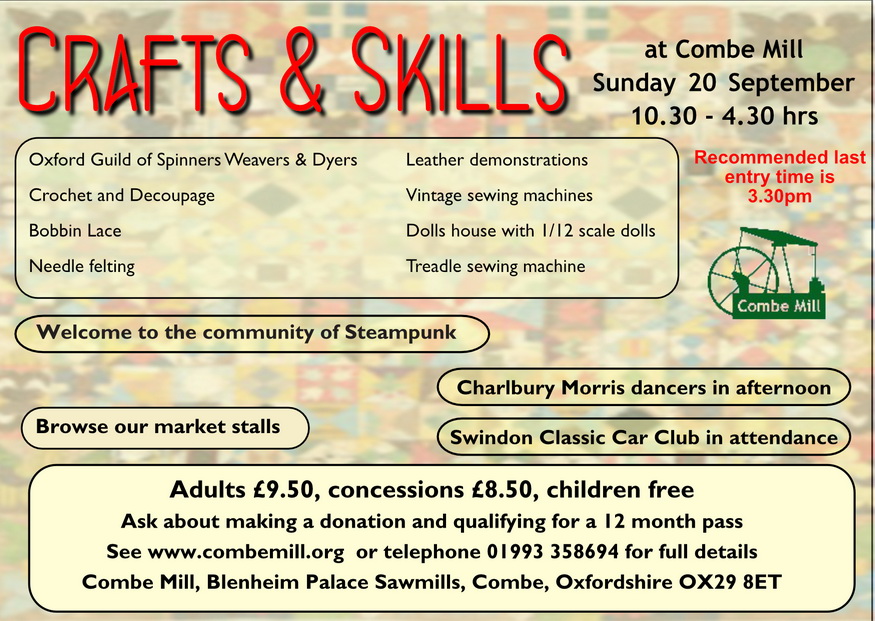 CRAFTS & SKILLS

at Combe Mill
Sunday 20 September
10.30 - 4.30 hrs

Oxford Guild of Spinners Weavers & Dyers
Crochet and Decoupage
Bobbin Lace
Needle felting

Leather demonstrations
Vintage sewing machines
Dolls house with 1/12 scale dolls
Treadle sewing machine

Recommended last entry time is 3.30pm

Combe Mill

Welcome to the community of Steampunk

Charlbury Morris dancers in afternoon

Browse our market stalls

Swindon Classic Car Club in attendance

Adults £9.50, concessions £8.50, children free
Ask about making a donation and qualifying for a 12 month pass
See www.combemill.org or telephone 01993 358694 for full details
Combe Mill, Blenheim Palace Sawmills, Combe, Oxfordshire OX29 8ET